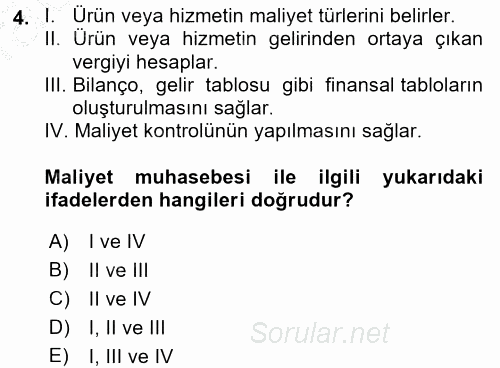 4. I. Ürün veya hizmetin maliyet türlerini belirler.
II. Ürün veya hizmetin gelirinden ortaya çıkan vergiyi hesaplar.
III. Bilanço, gelir tablosu gibi finansal tabloların oluşturulmasını sağlar.
IV. Maliyet kontrolünün yapılmasını sağlar.

Maliyet muhasebesi ile ilgili yukarıdaki ifadelerden hangileri doğrudur?

A) I ve IV
B) II ve III
C) II ve IV
D) I, II ve III
E) I, III ve IV

Sorular.net